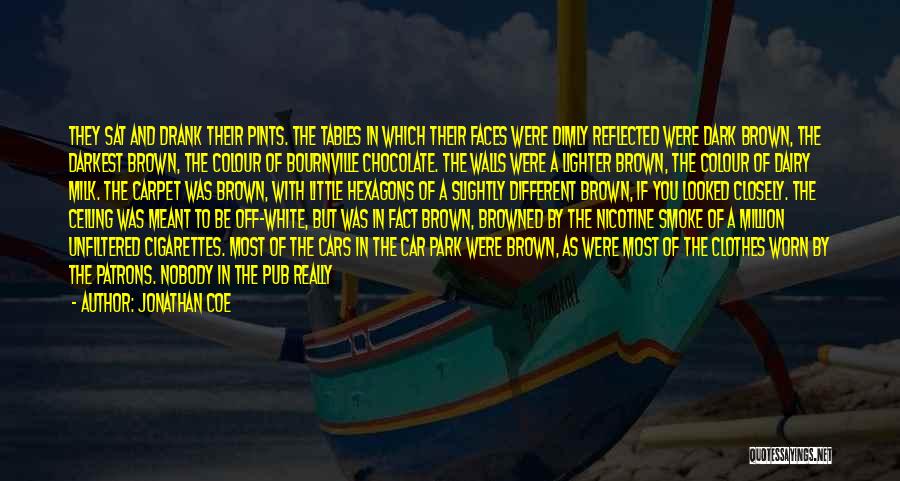 THEY SAT AND DRANK THEIR PINTS. THE TABLES IN WHICH THEIR FACES WERE DIMLY REFLECTED WERE DARK BROWN, THE DARKEST BROWN, THE COLOUR OF BOURNVILLE CHOCOLATE. THE WALLS WERE A LIGHTER BROWN, THE COLOUR OF DAIRY MILK. THE CARPET WAS BROWN, WITH LITTLE HEXAGONS OF A SLIGHTLY DIFFERENT BROWN, IF YOU LOOKED CLOSELY. THE CEILING WAS MEANT TO BE OFF-WHITE, BUT WAS IN FACT BROWN, BROWNED BY THE NICOTINE SMOKE OF A MILLION UNFILTERED CIGARETTES. MOST OF THE CARS IN THE CAR PARK WERE BROWN, AS WERE MOST OF THE CLOTHES WORN BY THE PATRONS. NOBODY IN THE PUB REALLY

- AUTHOR: JONATHAN COE

QUOTESSAYINGS.NET